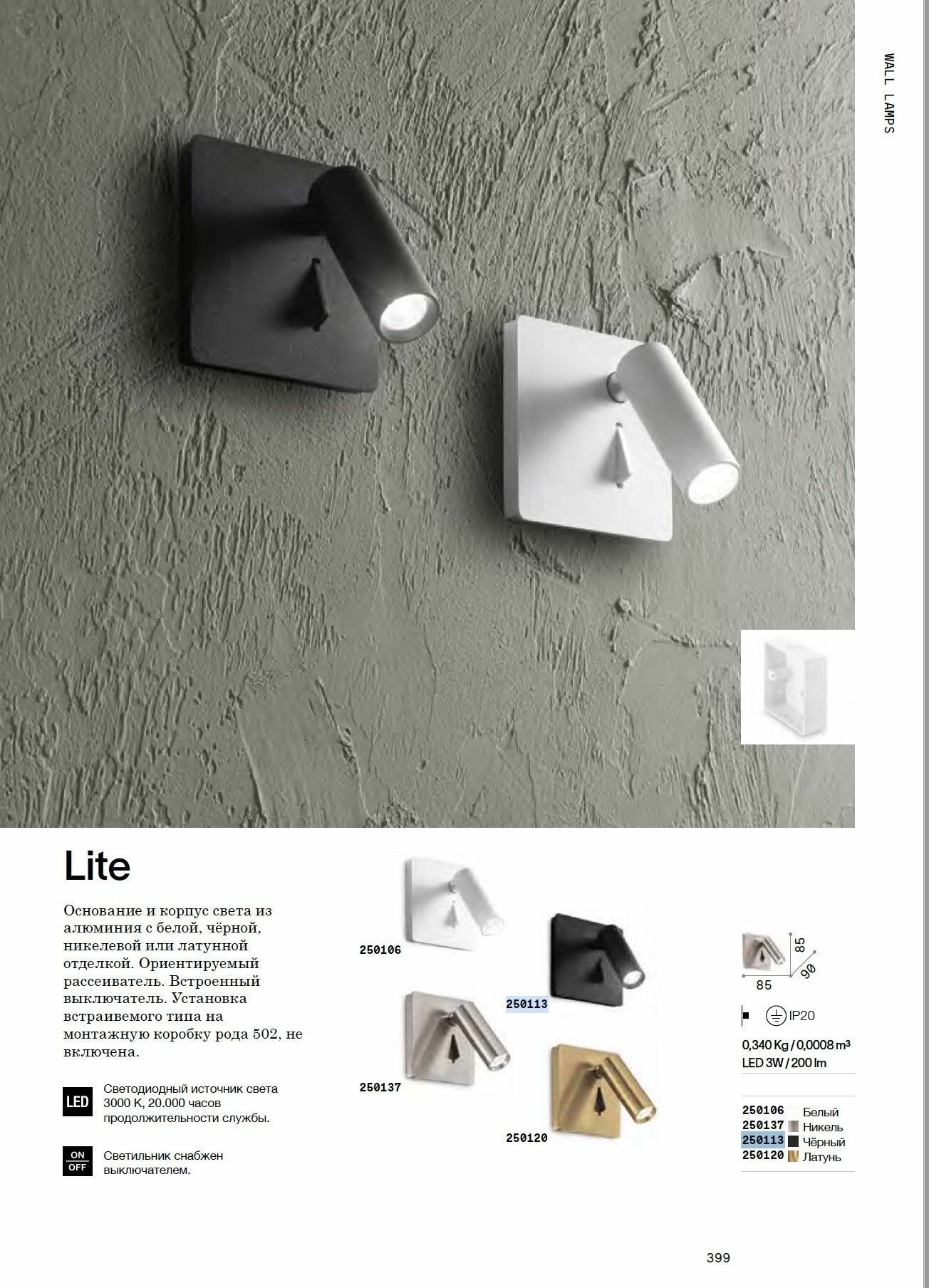 WALL LAMPS

Lite

Основание и корпус света из алюминия с белой, чёрной, никелевой или латунной отделкой. Ориентируемый рассеиватель. Встроенный выключатель. Установка встраивемого типа на монтажную коробку рода 502, не включена.

LED Светодиодный источник света 3000 K, 20.000 часов продолжительности службы.

ON OFF Светильник снабжен выключателем.

250106

250113

250137

250120

85
90
85

IP20

0,340 Kg / 0,0008 $m^3$
LED 3W / 200 lm

250106 Белый
250137 Никель
250113 Чёрный
250120 Латунь

399